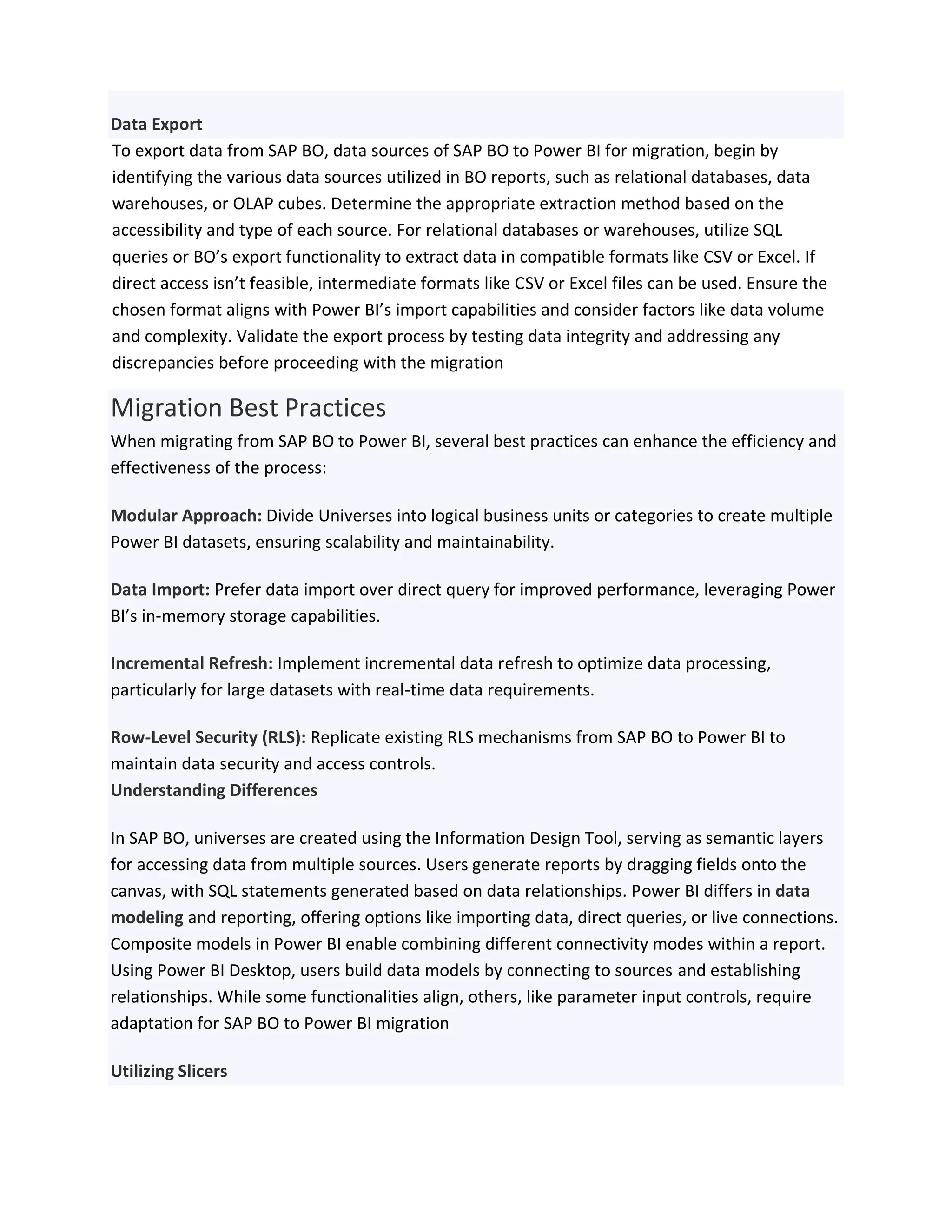 Data Export
To export data from SAP BO, data sources of SAP BO to Power BI for migration, begin by identifying the various data sources utilized in BO reports, such as relational databases, data warehouses, or OLAP cubes. Determine the appropriate extraction method based on the accessibility and type of each source. For relational databases or warehouses, utilize SQL queries or BO’s export functionality to extract data in compatible formats like CSV or Excel. If direct access isn’t feasible, intermediate formats like CSV or Excel files can be used. Ensure the chosen format aligns with Power BI’s import capabilities and consider factors like data volume and complexity. Validate the export process by testing data integrity and addressing any discrepancies before proceeding with the migration

Migration Best Practices
When migrating from SAP BO to Power BI, several best practices can enhance the efficiency and effectiveness of the process:

Modular Approach: Divide Universes into logical business units or categories to create multiple Power BI datasets, ensuring scalability and maintainability.

Data Import: Prefer data import over direct query for improved performance, leveraging Power BI’s in-memory storage capabilities.

Incremental Refresh: Implement incremental data refresh to optimize data processing, particularly for large datasets with real-time data requirements.

Row-Level Security (RLS): Replicate existing RLS mechanisms from SAP BO to Power BI to maintain data security and access controls.
Understanding Differences

In SAP BO, universes are created using the Information Design Tool, serving as semantic layers for accessing data from multiple sources. Users generate reports by dragging fields onto the canvas, with SQL statements generated based on data relationships. Power BI differs in data modeling and reporting, offering options like importing data, direct queries, or live connections. Composite models in Power BI enable combining different connectivity modes within a report. Using Power BI Desktop, users build data models by connecting to sources and establishing relationships. While some functionalities align, others, like parameter input controls, require adaptation for SAP BO to Power BI migration

Utilizing Slicers